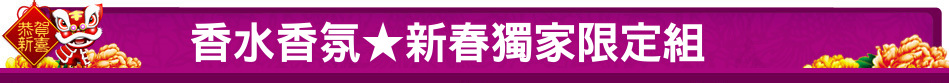 恭賀新喜

香水香氛★新春獨家限定組